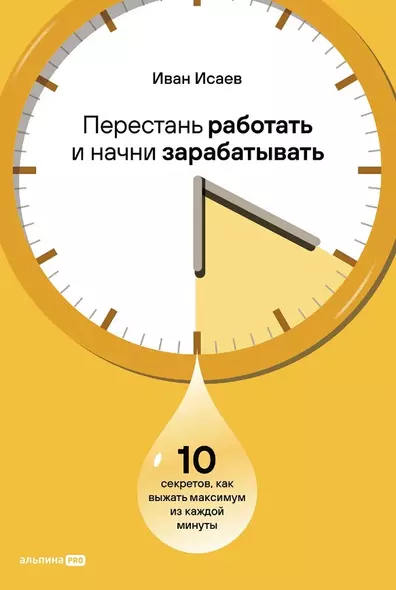 Иван Исаев

Перестань работать и начни зарабатывать

10
секретов, как выжать максимум из каждой минуты

альпина PRO